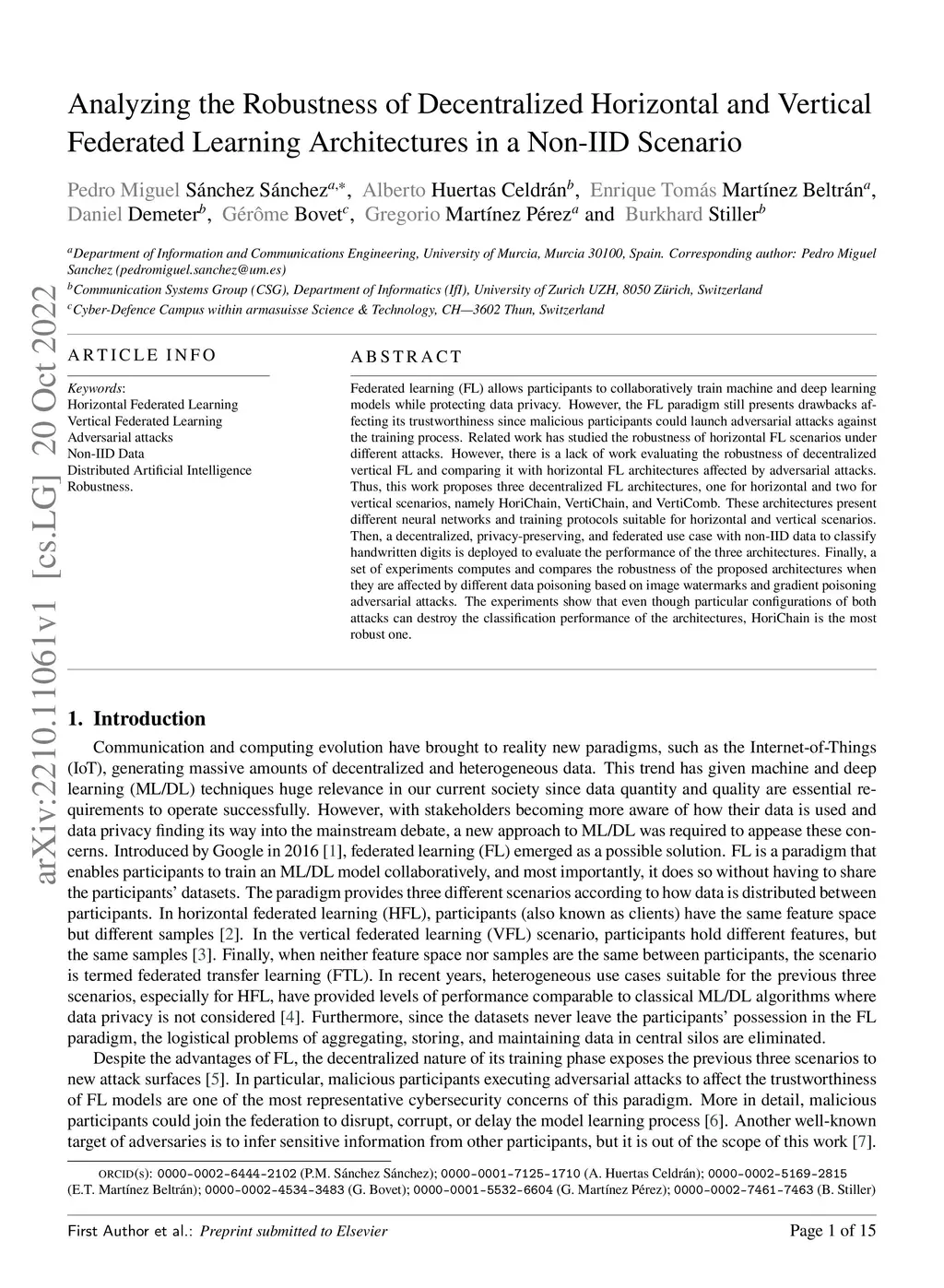 arXiv:2210.11061v1 [cs.LG] 20 Oct 2022

Analyzing the Robustness of Decentralized Horizontal and Vertical Federated Learning Architectures in a Non-IID Scenario

Pedro Miguel Sánchez Sánchez$^{a,*}$, Alberto Huertas Celdrán$^{b}$, Enrique Tomás Martínez Beltrán$^{a}$, Daniel Demeter$^{b}$, Gérôme Bovet$^{c}$, Gregorio Martínez Pérez$^{a}$ and Burkhard Stiller$^{b}$

$^{a}$Department of Information and Communications Engineering, University of Murcia, Murcia 30100, Spain. Corresponding author: Pedro Miguel Sanchez (pedromiguel.sanchez@um.es)
$^{b}$Communication Systems Group (CSG), Department of Informatics (IfI), University of Zurich UZH, 8050 Zürich, Switzerland
$^{c}$Cyber-Defence Campus within armasuisse Science & Technology, CH—3602 Thun, Switzerland

ARTICLE INFO

Keywords:
Horizontal Federated Learning
Vertical Federated Learning
Adversarial attacks
Non-IID Data
Distributed Artificial Intelligence
Robustness.

ABSTRACT

Federated learning (FL) allows participants to collaboratively train machine and deep learning models while protecting data privacy. However, the FL paradigm still presents drawbacks affecting its trustworthiness since malicious participants could launch adversarial attacks against the training process. Related work has studied the robustness of horizontal FL scenarios under different attacks. However, there is a lack of work evaluating the robustness of decentralized vertical FL and comparing it with horizontal FL architectures affected by adversarial attacks. Thus, this work proposes three decentralized FL architectures, one for horizontal and two for vertical scenarios, namely HoriChain, VertiChain, and VertiComb. These architectures present different neural networks and training protocols suitable for horizontal and vertical scenarios. Then, a decentralized, privacy-preserving, and federated use case with non-IID data to classify handwritten digits is deployed to evaluate the performance of the three architectures. Finally, a set of experiments computes and compares the robustness of the proposed architectures when they are affected by different data poisoning based on image watermarks and gradient poisoning adversarial attacks. The experiments show that even though particular configurations of both attacks can destroy the classification performance of the architectures, HoriChain is the most robust one.

1. Introduction

Communication and computing evolution have brought to reality new paradigms, such as the Internet-of-Things (IoT), generating massive amounts of decentralized and heterogeneous data. This trend has given machine and deep learning (ML/DL) techniques huge relevance in our current society since data quantity and quality are essential requirements to operate successfully. However, with stakeholders becoming more aware of how their data is used and data privacy finding its way into the mainstream debate, a new approach to ML/DL was required to appease these concerns. Introduced by Google in 2016 [1], federated learning (FL) emerged as a possible solution. FL is a paradigm that enables participants to train an ML/DL model collaboratively, and most importantly, it does so without having to share the participants' datasets. The paradigm provides three different scenarios according to how data is distributed between participants. In horizontal federated learning (HFL), participants (also known as clients) have the same feature space but different samples [2]. In the vertical federated learning (VFL) scenario, participants hold different features, but the same samples [3]. Finally, when neither feature space nor samples are the same between participants, the scenario is termed federated transfer learning (FTL). In recent years, heterogeneous use cases suitable for the previous three scenarios, especially for HFL, have provided levels of performance comparable to classical ML/DL algorithms where data privacy is not considered [4]. Furthermore, since the datasets never leave the participants' possession in the FL paradigm, the logistical problems of aggregating, storing, and maintaining data in central silos are eliminated.

Despite the advantages of FL, the decentralized nature of its training phase exposes the previous three scenarios to new attack surfaces [5]. In particular, malicious participants executing adversarial attacks to affect the trustworthiness of FL models are one of the most representative cybersecurity concerns of this paradigm. More in detail, malicious participants could join the federation to disrupt, corrupt, or delay the model learning process [6]. Another well-known target of adversaries is to infer sensitive information from other participants, but it is out of the scope of this work [7].

ORCID(s): 0000-0002-6444-2102 (P.M. Sánchez Sánchez); 0000-0001-7125-1710 (A. Huertas Celdrán); 0000-0002-5169-2815 (E.T. Martínez Beltrán); 0000-0002-4534-3483 (G. Bovet); 0000-0001-5532-6604 (G. Martínez Pérez); 0000-0002-7461-7463 (B. Stiller)

First Author et al.: Preprint submitted to Elsevier

Page 1 of 15